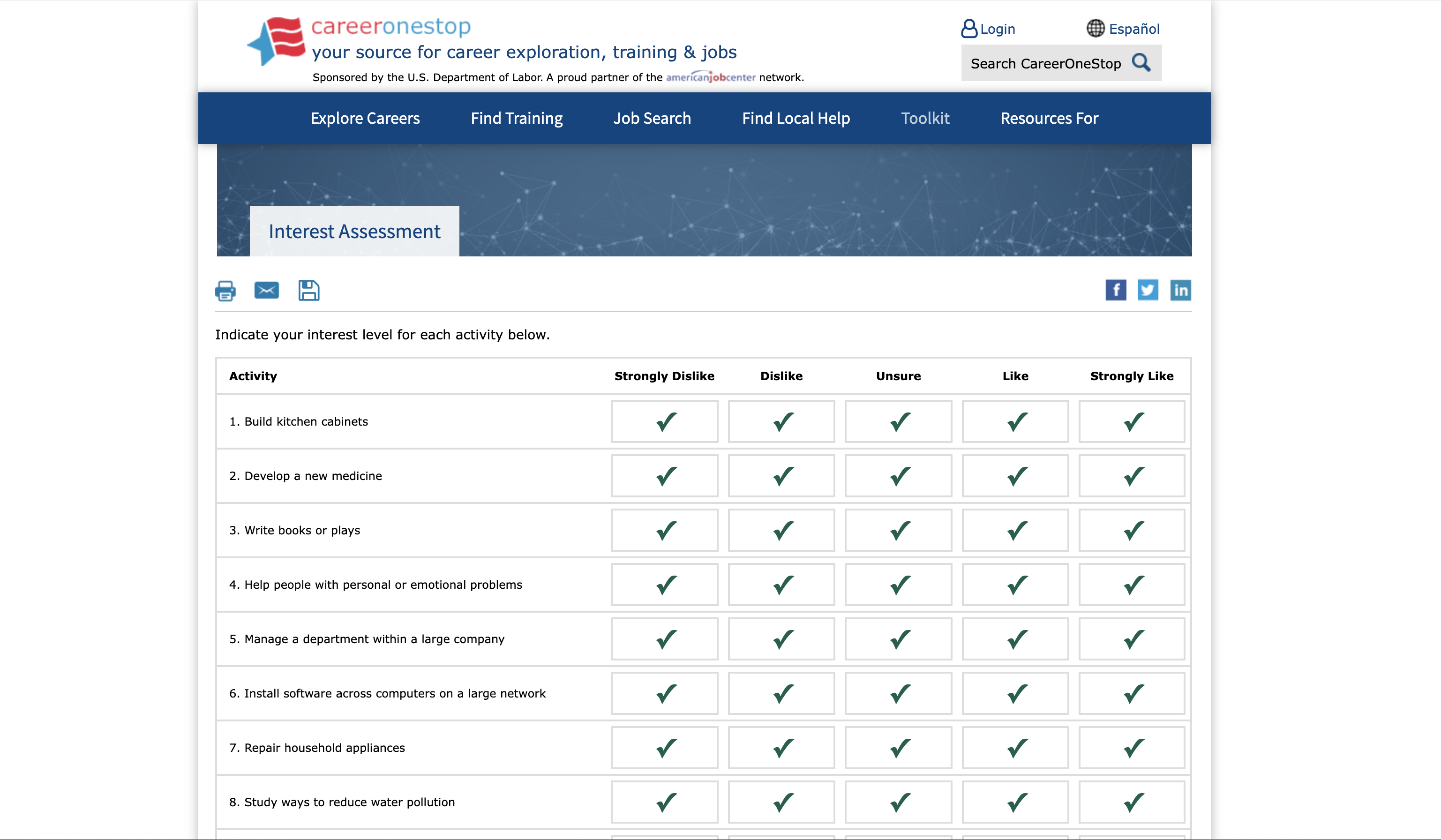 careeronestop
your source for career exploration, training & jobs
Sponsored by the U.S. Department of Labor. A proud partner of the americanjobcenter network.

Login
Español
Search CareerOneStop

Explore Careers
Find Training
Job Search
Find Local Help
Toolkit
Resources For

Interest Assessment

Indicate your interest level for each activity below.

| Activity | Strongly Dislike | Dislike | Unsure | Like | Strongly Like |
|---|---|---|---|---|---|
| 1. Build kitchen cabinets | ✓ | ✓ | ✓ | ✓ | ✓ |
| 2. Develop a new medicine | ✓ | ✓ | ✓ | ✓ | ✓ |
| 3. Write books or plays | ✓ | ✓ | ✓ | ✓ | ✓ |
| 4. Help people with personal or emotional problems | ✓ | ✓ | ✓ | ✓ | ✓ |
| 5. Manage a department within a large company | ✓ | ✓ | ✓ | ✓ | ✓ |
| 6. Install software across computers on a large network | ✓ | ✓ | ✓ | ✓ | ✓ |
| 7. Repair household appliances | ✓ | ✓ | ✓ | ✓ | ✓ |
| 8. Study ways to reduce water pollution | ✓ | ✓ | ✓ | ✓ | ✓ |